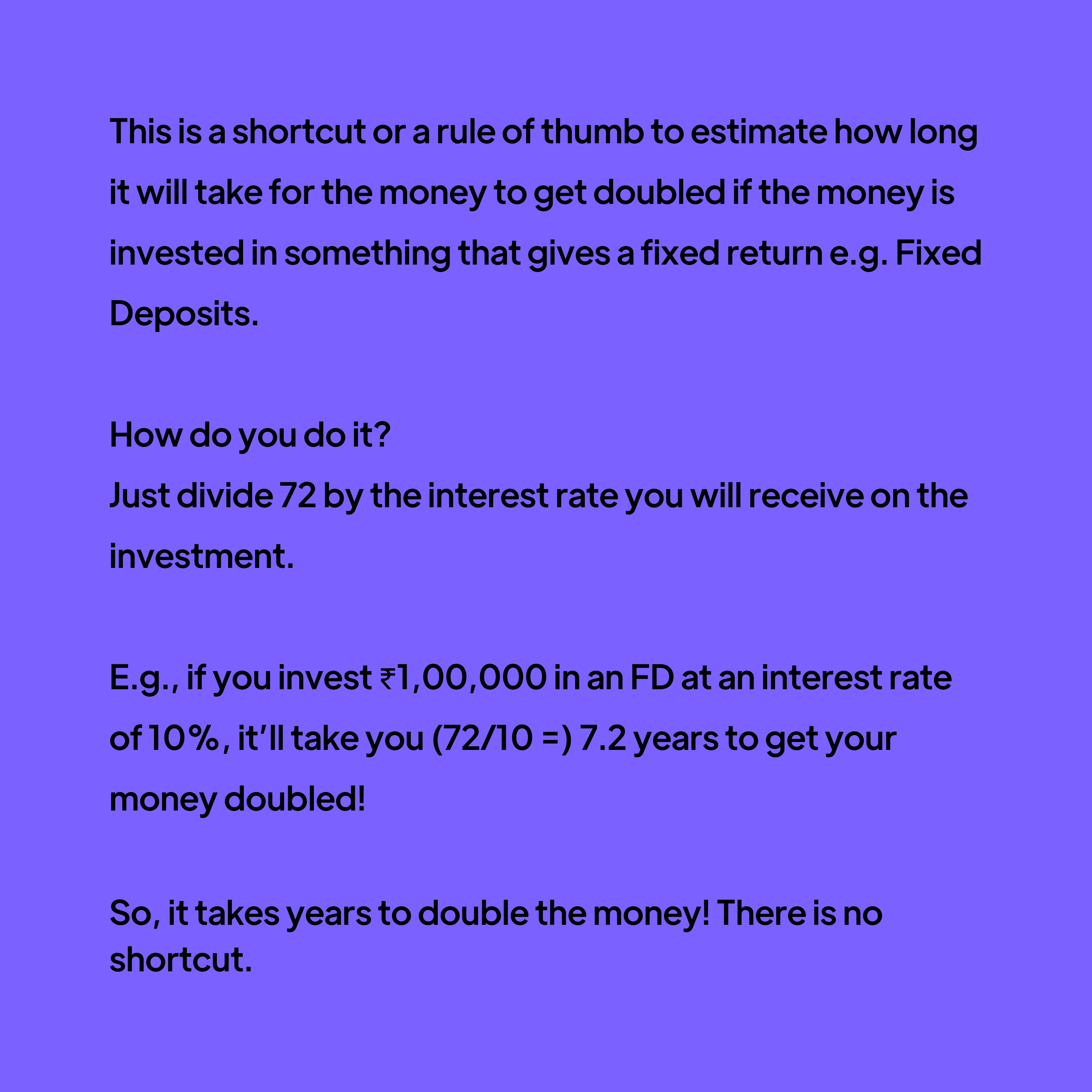 This is a shortcut or a rule of thumb to estimate how long it will take for the money to get doubled if the money is invested in something that gives a fixed return e.g. Fixed Deposits.

How do you do it?
Just divide 72 by the interest rate you will receive on the investment.

E.g., if you invest ₹1,00,000 in an FD at an interest rate of 10%, it'll take you (72/10 =) 7.2 years to get your money doubled!

So, it takes years to double the money! There is no shortcut.